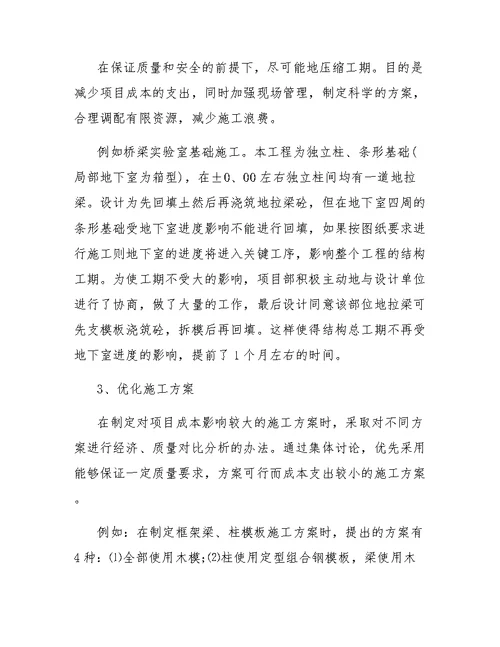 在保证质量和安全的前提下，尽可能地压缩工期。目的是减少项目成本的支出，同时加强现场管理，制定科学的方案，合理调配有限资源，减少施工浪费。

例如桥梁实验室基础施工。本工程为独立柱、条形基础(局部地下室为箱型)，在±0、00左右独立柱间均有一道地拉梁。设计为先回填土然后再浇筑地拉梁砼，但在地下室四周的条形基础受地下室进度影响不能进行回填，如果按图纸要求进行施工则地下室的进度将进入关键工序，影响整个工程的结构工期。为使工期不受大的影响，项目部积极主动地与设计单位进行了协商，做了大量的工作，最后设计同意该部位地拉梁可先支模板浇筑砼，拆模后再回填。这样使得结构总工期不再受地下室进度的影响，提前了1个月左右的时间。

3、优化施工方案

在制定对项目成本影响较大的施工方案时，采取对不同方案进行经济、质量对比分析的办法。通过集体讨论，优先采用能够保证一定质量要求，方案可行而成本支出较小的施工方案。

例如：在制定框架梁、柱模板施工方案时，提出的方案有4种：⑴全部使用木模;⑵柱使用定型组合钢模板，梁使用木